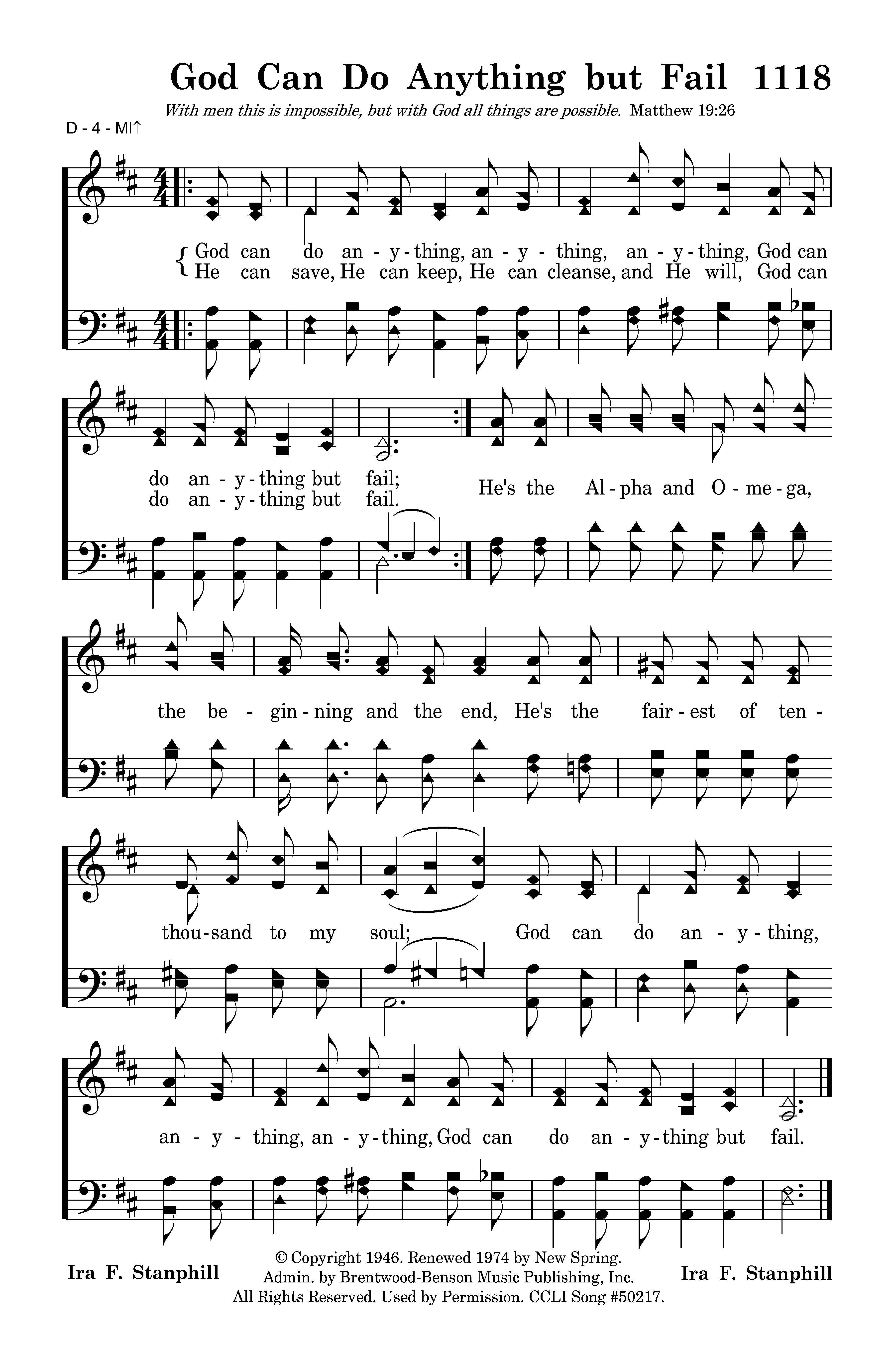 God Can Do Anything but Fail 1118

With men this is impossible, but with God all things are possible. Matthew 19:26

D - 4 - MI↑

God can do an - y - thing, an - y - thing, an - y - thing, God can
He can save, He can keep, He can cleanse, and He will, God can

do an - y - thing but fail;
do an - y - thing but fail.

He's the Al - pha and O - me - ga,

the be - gin - ning and the end, He's the fair - est of ten -

thou - sand to my soul; God can do an - y - thing,

an - y - thing, an - y - thing, God can do an - y - thing but fail.

Ira F. Stanphill

© Copyright 1946. Renewed 1974 by New Spring.
Admin. by Brentwood-Benson Music Publishing, Inc.
All Rights Reserved. Used by Permission. CCLI Song #50217.

Ira F. Stanphill